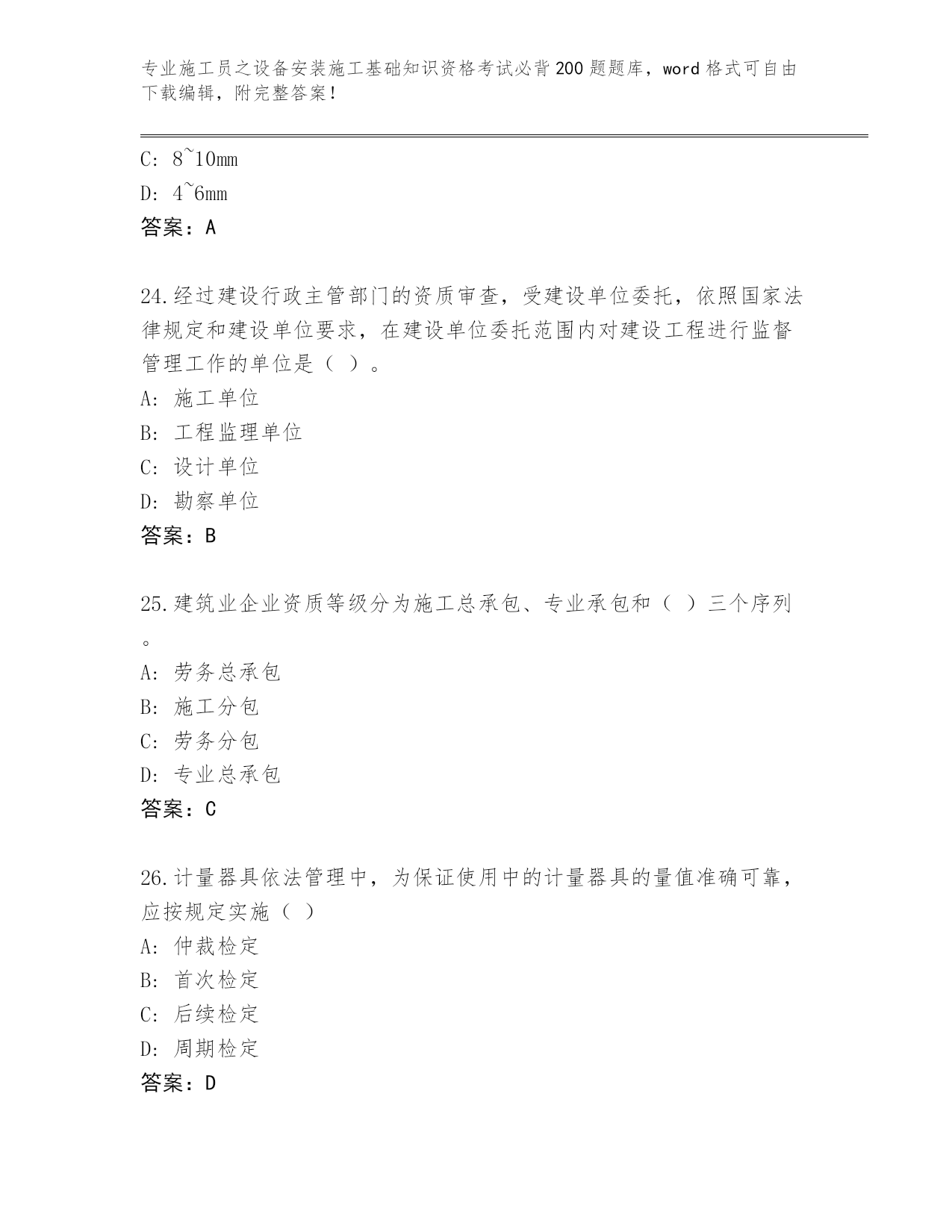 专业施工员之设备安装施工基础知识资格考试必背200题题库，word格式可自由下载编辑，附完整答案！

C: 8~10mm
D: 4~6mm
答案：A

24.经过建设行政主管部门的资质审查，受建设单位委托，依照国家法律规定和建设单位要求，在建设单位委托范围内对建设工程进行监督管理工作的单位是（ ）。
A: 施工单位
B: 工程监理单位
C: 设计单位
D: 勘察单位
答案：B

25.建筑业企业资质等级分为施工总承包、专业承包和（ ）三个序列。
A: 劳务总承包
B: 施工分包
C: 劳务分包
D: 专业总承包
答案：C

26.计量器具依法管理中，为保证使用中的计量器具的量值准确可靠，应按规定实施（ ）
A: 仲裁检定
B: 首次检定
C: 后续检定
D: 周期检定
答案：D